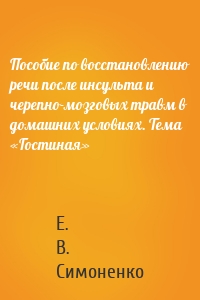 Пособие по восстановлению речи после инсульта и черепно-мозговых травм в домашних условиях. Тема «Гостиная»

Е.
В.
Симоненко